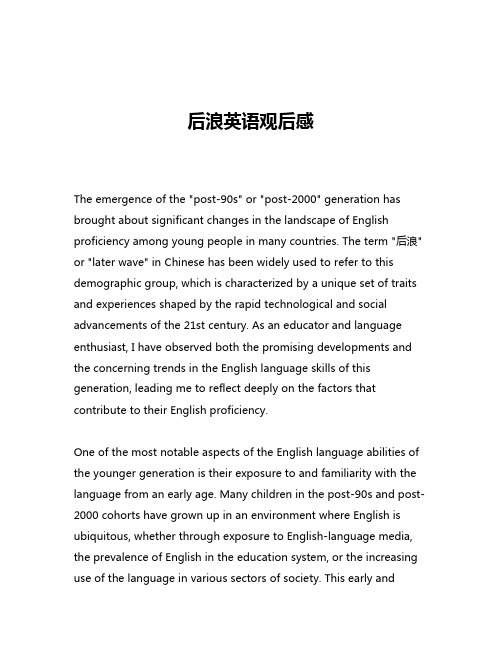 后浪英语观后感

The emergence of the "post-90s" or "post-2000" generation has brought about significant changes in the landscape of English proficiency among young people in many countries. The term "后浪" or "later wave" in Chinese has been widely used to refer to this demographic group, which is characterized by a unique set of traits and experiences shaped by the rapid technological and social advancements of the 21st century. As an educator and language enthusiast, I have observed both the promising developments and the concerning trends in the English language skills of this generation, leading me to reflect deeply on the factors that contribute to their English proficiency.

One of the most notable aspects of the English language abilities of the younger generation is their exposure to and familiarity with the language from an early age. Many children in the post-90s and post-2000 cohorts have grown up in an environment where English is ubiquitous, whether through exposure to English-language media, the prevalence of English in the education system, or the increasing use of the language in various sectors of society. This early and